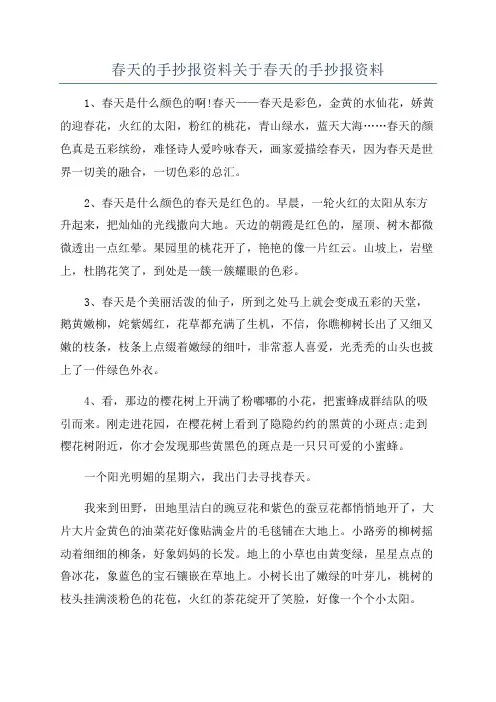 春天的手抄报资料关于春天的手抄报资料

1、春天是什么颜色的啊!春天——春天是彩色，金黄的水仙花，娇黄的迎春花，火红的太阳，粉红的桃花，青山绿水，蓝天大海……春天的颜色真是五彩缤纷，难怪诗人爱吟咏春天，画家爱描绘春天，因为春天是世界一切美的融合，一切色彩的总汇。

2、春天是什么颜色的春天是红色的。早晨，一轮火红的太阳从东方升起来，把灿灿的光线撒向大地。天边的朝霞是红色的，屋顶、树木都微微透出一点红晕。果园里的桃花开了，艳艳的像一片红云。山坡上，岩壁上，杜鹃花笑了，到处是一簇一簇耀眼的色彩。

3、春天是个美丽活泼的仙子，所到之处马上就会变成五彩的天堂，鹅黄嫩柳，姹紫嫣红，花草都充满了生机，不信，你瞧柳树长出了又细又嫩的枝条，枝条上点缀着嫩绿的细叶，非常惹人喜爱，光秃秃的山头也披上了一件绿色外衣。

4、看，那边的樱花树上开满了粉嘟嘟的小花，把蜜蜂成群结队的吸引而来。刚走进花园，在樱花树上看到了隐隐约约的黑黄的小斑点;走到樱花树附近，你才会发现那些黄黑色的斑点是一只只可爱的小蜜蜂。

一个阳光明媚的星期六，我出门去寻找春天。

我来到田野，田地里洁白的豌豆花和紫色的蚕豆花都悄悄地开了，大片大片金黄色的油菜花好像贴满金片的毛毯铺在大地上。小路旁的柳树摇动着细细的柳条，好象妈妈的长发。地上的小草也由黄变绿，星星点点的鲁冰花，象蓝色的宝石镶嵌在草地上。小树长出了嫩绿的叶芽儿，桃树的枝头挂满淡粉色的花苞，火红的茶花绽开了笑脸，好像一个个小太阳。